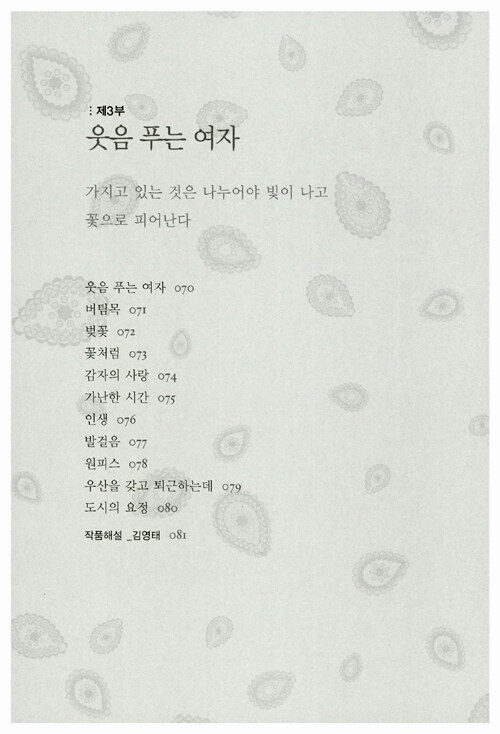 : 제3부

웃음 푸는 여자

가지고 있는 것은 나누어야 빛이 나고 꽃으로 피어난다

웃음 푸는 여자 070
버팀목 071
벚꽃 072
꽃처럼 073
감자의 사랑 074
가난한 시간 075
인생 076
발걸음 077
원피스 078
우산을 갖고 퇴근하는데 079
도시의 요정 080

작품해설 _김영태 081